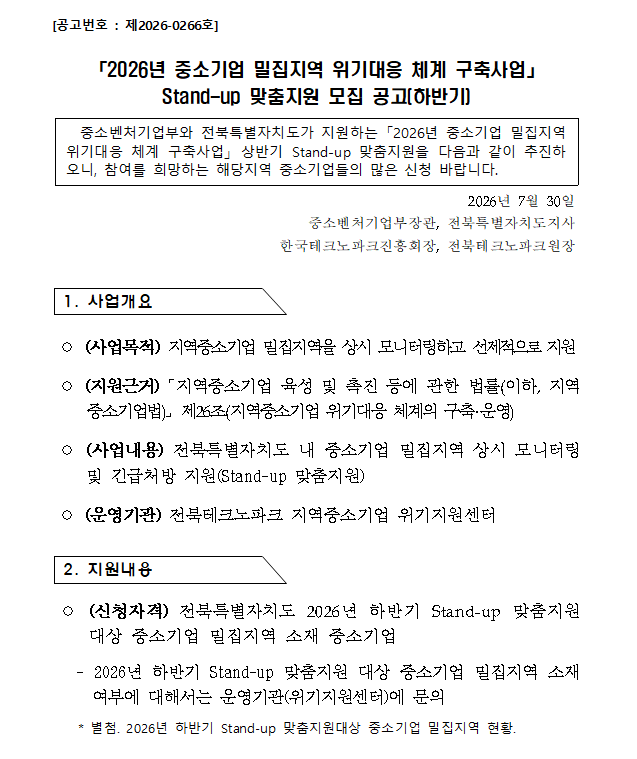 [공고번호 : 제2026-0266호]

「2026년 중소기업 밀집지역 위기대응 체계 구축사업」
Stand-up 맞춤지원 모집 공고(하반기)

중소벤처기업부와 전북특별자치도가 지원하는「2026년 중소기업 밀집지역 위기대응 체계 구축사업」상반기 Stand-up 맞춤지원을 다음과 같이 추진하오니, 참여를 희망하는 해당지역 중소기업들의 많은 신청 바랍니다.

2026년 7월 30일
중소벤처기업부장관, 전북특별자치도지사
한국테크노파크진흥회장, 전북테크노파크원장

1. 사업개요

○ (사업목적) 지역중소기업 밀집지역을 상시 모니터링하고 선제적으로 지원

○ (지원근거)「지역중소기업 육성 및 촉진 등에 관한 법률(이하, 지역중소기업법)」제26조(지역중소기업 위기대응 체계의 구축·운영)

○ (사업내용) 전북특별자치도 내 중소기업 밀집지역 상시 모니터링 및 긴급처방 지원(Stand-up 맞춤지원)

○ (운영기관) 전북테크노파크 지역중소기업 위기지원센터

2. 지원내용

○ (신청자격) 전북특별자치도 2026년 하반기 Stand-up 맞춤지원 대상 중소기업 밀집지역 소재 중소기업

- 2026년 하반기 Stand-up 맞춤지원 대상 중소기업 밀집지역 소재 여부에 대해서는 운영기관(위기지원센터)에 문의

* 별첨. 2026년 하반기 Stand-up 맞춤지원대상 중소기업 밀집지역 현황.